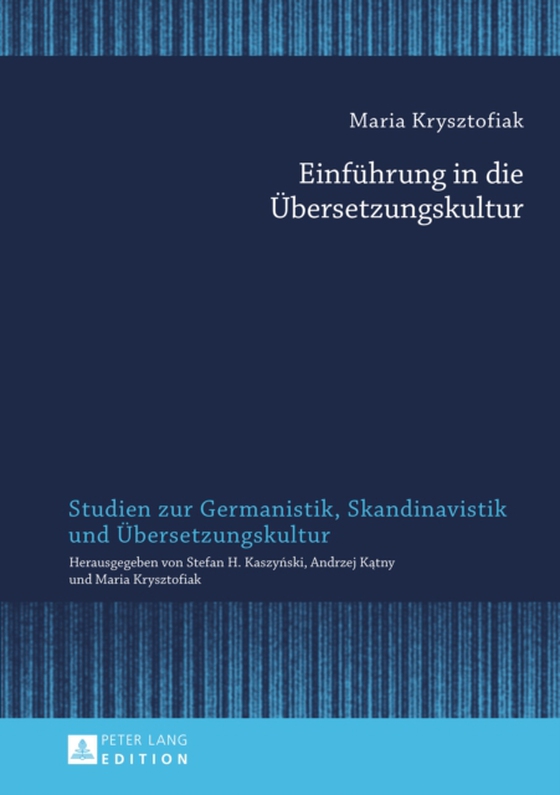 Maria Krysztofiak

Einführung in die Übersetzungskultur

Studien zur Germanistik, Skandinavistik und Übersetzungskultur

Herausgegeben von Stefan H. Kaszyński, Andrzej Kątny und Maria Krysztofiak

PETER LANG
EDITION